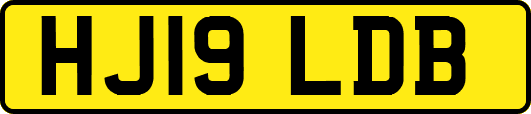 HJ19 LDB